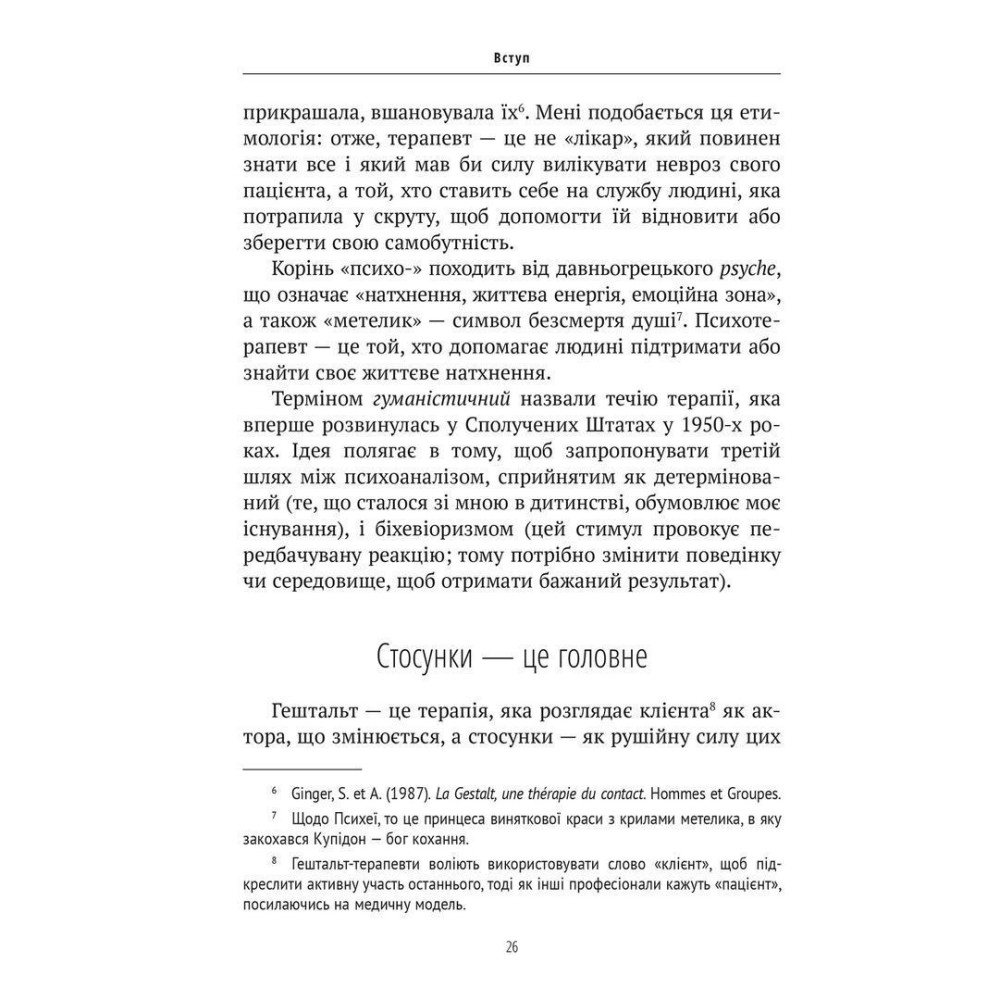 Вступ

прикрашала, вшановувала їх$^6$. Мені подобається ця етимологія: отже, терапевт — це не «лікар», який повинен знати все і який мав би силу вилікувати невроз свого пацієнта, а той, хто ставить себе на службу людині, яка потрапила у скруту, щоб допомогти їй відновити або зберегти свою самобутність.

Корінь «психо-» походить від давньогрецького psyche, що означає «натхнення, життєва енергія, емоційна зона», а також «метелик» — символ безсмертя душі$^7$. Психотерапевт — це той, хто допомагає людині підтримати або знайти своє життєве натхнення.

Терміном гуманістичний назвали течію терапії, яка вперше розвинулась у Сполучених Штатах у 1950-х роках. Ідея полягає в тому, щоб запропонувати третій шлях між психоаналізом, сприйнятим як детермінований (те, що сталося зі мною в дитинстві, обумовлює моє існування), і біхевіоризмом (цей стимул провокує передбачувану реакцію; тому потрібно змінити поведінку чи середовище, щоб отримати бажаний результат).

Стосунки — це головне

Гештальт — це терапія, яка розглядає клієнта$^8$ як актора, що змінюється, а стосунки — як рушійну силу цих

$^6$ Ginger, S. et A. (1987). La Gestalt, une thérapie du contact. Hommes et Groupes.

$^7$ Щодо Психеї, то це принцеса виняткової краси з крилами метелика, в яку закохався Купідон — бог кохання.

$^8$ Гештальт-терапевти воліють використовувати слово «клієнт», щоб підкреслити активну участь останнього, тоді як інші професіонали кажуть «пацієнт», посилаючись на медичну модель.

26